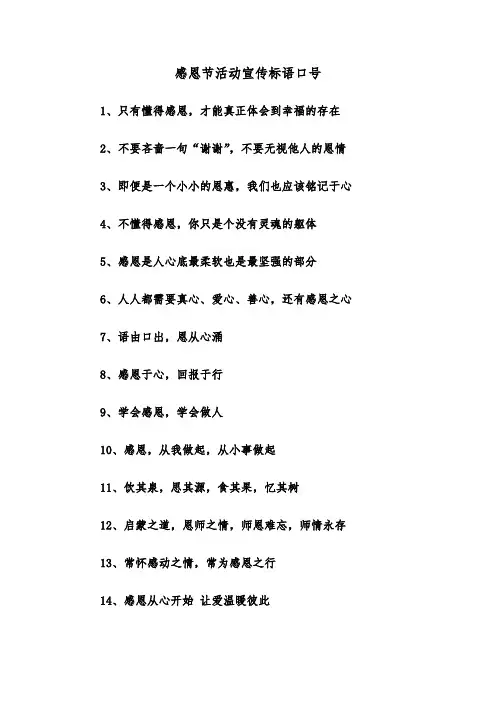 感恩节活动宣传标语口号

1、只有懂得感恩，才能真正体会到幸福的存在

2、不要吝啬一句“谢谢”，不要无视他人的恩情

3、即便是一个小小的恩惠，我们也应该铭记于心

4、不懂得感恩，你只是个没有灵魂的躯体

5、感恩是人心底最柔软也是最坚强的部分

6、人人都需要真心、爱心、善心，还有感恩之心

7、语由口出，恩从心涌

8、感恩于心，回报于行

9、学会感恩，学会做人

10、感恩，从我做起，从小事做起

11、饮其泉，思其源，食其果，忆其树

12、启蒙之道，恩师之情，师恩难忘，师情永存

13、常怀感动之情，常为感恩之行

14、感恩从心开始 让爱温暖彼此